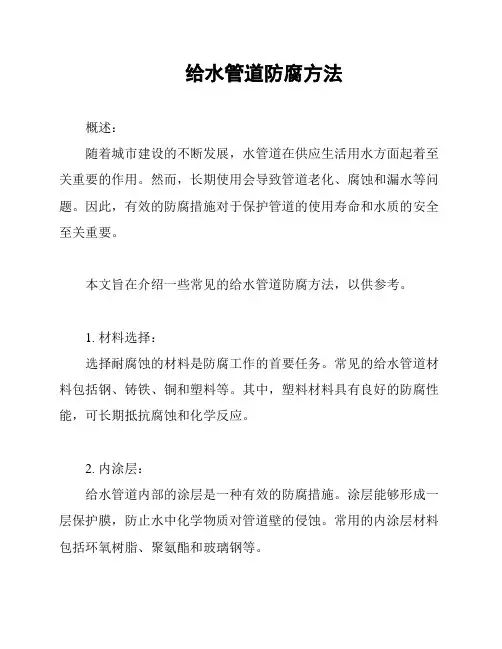 给水管道防腐方法

概述：

随着城市建设的不断发展，水管道在供应生活用水方面起着至关重要的作用。然而，长期使用会导致管道老化、腐蚀和漏水等问题。因此，有效的防腐措施对于保护管道的使用寿命和水质的安全至关重要。

本文旨在介绍一些常见的给水管道防腐方法，以供参考。

1. 材料选择：

选择耐腐蚀的材料是防腐工作的首要任务。常见的给水管道材料包括钢、铸铁、铜和塑料等。其中，塑料材料具有良好的防腐性能，可长期抵抗腐蚀和化学反应。

2. 内涂层：

给水管道内部的涂层是一种有效的防腐措施。涂层能够形成一层保护膜，防止水中化学物质对管道壁的侵蚀。常用的内涂层材料包括环氧树脂、聚氨酯和玻璃钢等。